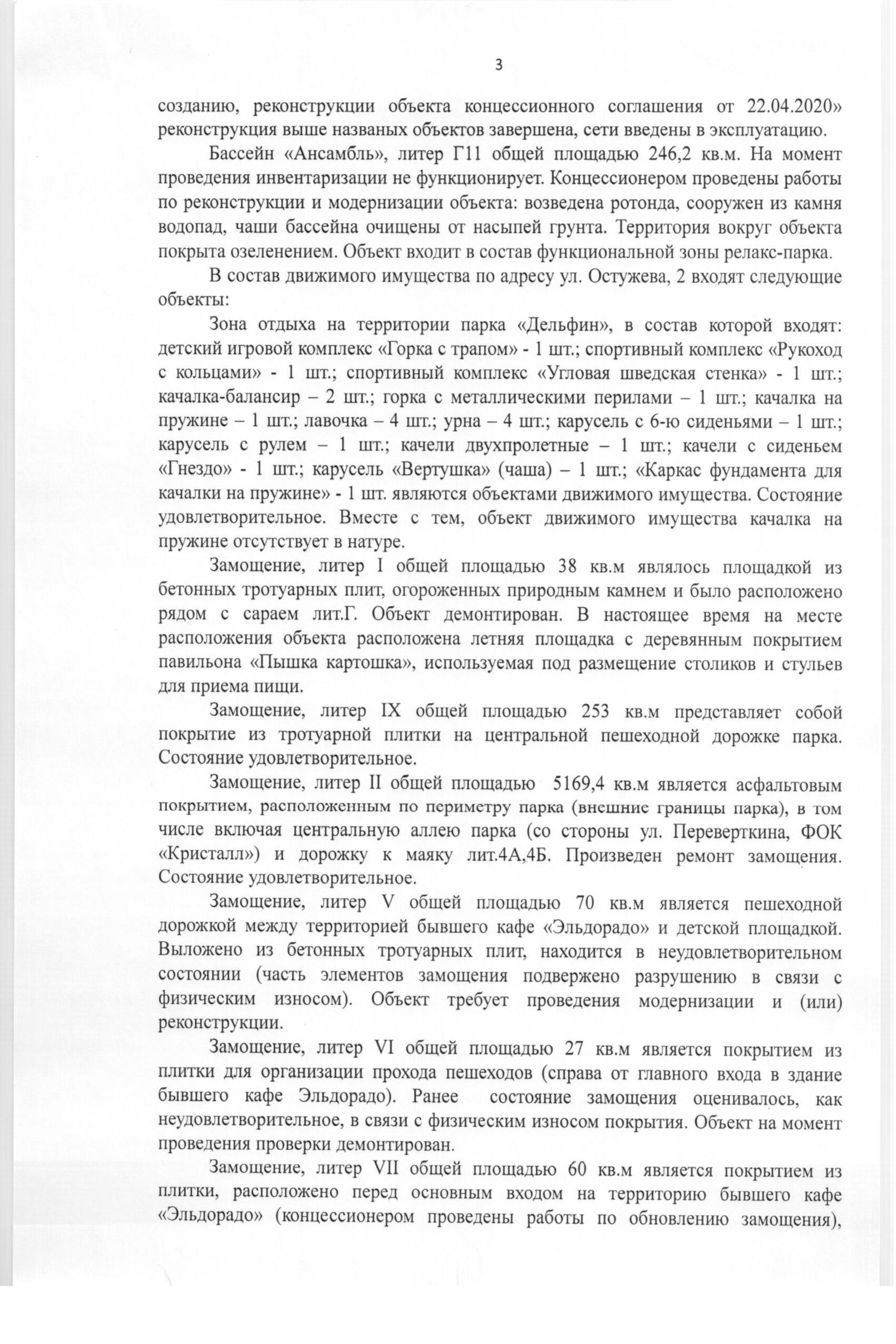 3

созданию, реконструкции объекта концессионного соглашения от 22.04.2020» реконструкция выше названых объектов завершена, сети введены в эксплуатацию.

Бассейн «Ансамбль», литер Г11 общей площадью 246,2 кв.м. На момент проведения инвентаризации не функционирует. Концессионером проведены работы по реконструкции и модернизации объекта: возведена ротонда, сооружен из камня водопад, чаши бассейна очищены от насыпей грунта. Территория вокруг объекта покрыта озеленением. Объект входит в состав функциональной зоны релакс-парка.

В состав движимого имущества по адресу ул. Остужева, 2 входят следующие объекты:

Зона отдыха на территории парка «Дельфин», в состав которой входят: детский игровой комплекс «Горка с трапом» - 1 шт.; спортивный комплекс «Рукоход с кольцами» - 1 шт.; спортивный комплекс «Угловая шведская стенка» - 1 шт.; качалка-балансир – 2 шт.; горка с металлическими перилами – 1 шт.; качалка на пружине – 1 шт.; лавочка – 4 шт.; урна – 4 шт.; карусель с 6-ю сиденьями – 1 шт.; карусель с рулем – 1 шт.; качели двухпролетные – 1 шт.; качели с сиденьем «Гнездо» - 1 шт.; карусель «Вертушка» (чаша) – 1 шт.; «Каркас фундамента для качалки на пружине» - 1 шт. являются объектами движимого имущества. Состояние удовлетворительное. Вместе с тем, объект движимого имущества качалка на пружине отсутствует в натуре.

Замощение, литер I общей площадью 38 кв.м являлось площадкой из бетонных тротуарных плит, огороженных природным камнем и было расположено рядом с сараем лит.Г. Объект демонтирован. В настоящее время на месте расположения объекта расположена летняя площадка с деревянным покрытием павильона «Пышка картошка», используемая под размещение столиков и стульев для приема пищи.

Замощение, литер IX общей площадью 253 кв.м представляет собой покрытие из тротуарной плитки на центральной пешеходной дорожке парка. Состояние удовлетворительное.

Замощение, литер II общей площадью 5169,4 кв.м является асфальтовым покрытием, расположенным по периметру парка (внешние границы парка), в том числе включая центральную аллею парка (со стороны ул. Переверткина, ФОК «Кристалл») и дорожку к маяку лит.4А,4Б. Произведен ремонт замощения. Состояние удовлетворительное.

Замощение, литер V общей площадью 70 кв.м является пешеходной дорожкой между территорией бывшего кафе «Эльдорадо» и детской площадкой. Выложено из бетонных тротуарных плит, находится в неудовлетворительном состоянии (часть элементов замощения подвержено разрушению в связи с физическим износом). Объект требует проведения модернизации и (или) реконструкции.

Замощение, литер VI общей площадью 27 кв.м является покрытием из плитки для организации прохода пешеходов (справа от главного входа в здание бывшего кафе Эльдорадо). Ранее состояние замощения оценивалось, как неудовлетворительное, в связи с физическим износом покрытия. Объект на момент проведения проверки демонтирован.

Замощение, литер VII общей площадью 60 кв.м является покрытием из плитки, расположено перед основным входом на территорию бывшего кафе «Эльдорадо» (концессионером проведены работы по обновлению замощения),